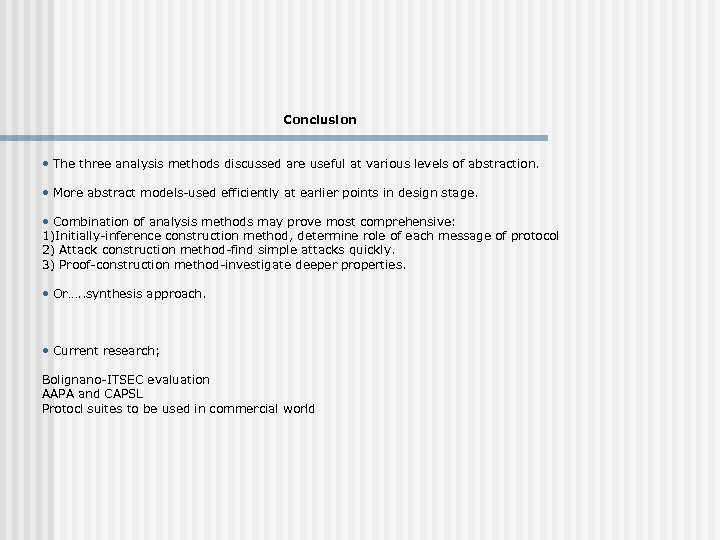 Conclusion

• The three analysis methods discussed are useful at various levels of abstraction.

• More abstract models-used efficiently at earlier points in design stage.

• Combination of analysis methods may prove most comprehensive:
1)Initially-inference construction method, determine role of each message of protocol
2) Attack construction method-find simple attacks quickly.
3) Proof-construction method-investigate deeper properties.

• Or…..synthesis approach.

• Current research;

Bolignano-ITSEC evaluation
AAPA and CAPSL
Protocl suites to be used in commercial world